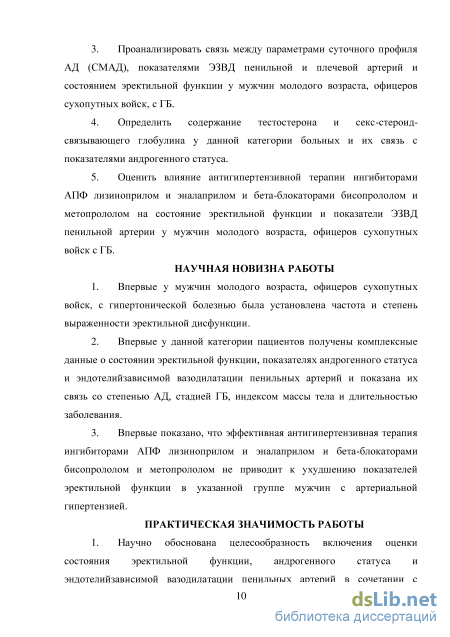 3. Проанализировать связь между параметрами суточного профиля АД (СМАД), показателями ЭЗВД пенильной и плечевой артерий и состоянием эректильной функции у мужчин молодого возраста, офицеров сухопутных войск, с ГБ.

4. Определить содержание тестостерона и секс-стероид-связывающего глобулина у данной категории больных и их связь с показателями андрогенного статуса.

5. Оценить влияние антигипертензивной терапии ингибиторами АПФ лизиноприлом и эналаприлом и бета-блокаторами бисопрололом и метопрололом на состояние эректильной функции и показатели ЭЗВД пенильной артерии у мужчин молодого возраста, офицеров сухопутных войск с ГБ.

НАУЧНАЯ НОВИЗНА РАБОТЫ

1. Впервые у мужчин молодого возраста, офицеров сухопутных войск, с гипертонической болезнью была установлена частота и степень выраженности эректильной дисфункции.

2. Впервые у данной категории пациентов получены комплексные данные о состоянии эректильной функции, показателях андрогенного статуса и эндотелийзависимой вазодилатации пенильных артерий и показана их связь со степенью АД, стадией ГБ, индексом массы тела и длительностью заболевания.

3. Впервые показано, что эффективная антигипертензивная терапия ингибиторами АПФ лизиноприлом и эналаприлом и бета-блокаторами бисопрололом и метопрололом не приводит к ухудшению показателей эректильной функции в указанной группе мужчин с артериальной гипертензией.

ПРАКТИЧЕСКАЯ ЗНАЧИМОСТЬ РАБОТЫ

1. Научно обоснована целесообразность включения оценки состояния эректильной функции, андрогенного статуса и эндотелийзависимой вазодилатации пенильных артерий в сочетании с

10

dsLib.net
библиотека диссертаций